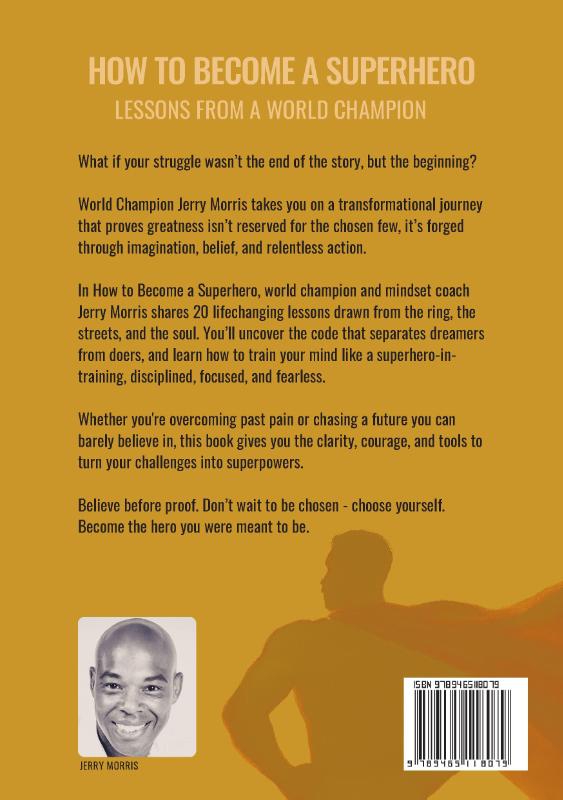 HOW TO BECOME A SUPERHERO
LESSONS FROM A WORLD CHAMPION

What if your struggle wasn't the end of the story, but the beginning?

World Champion Jerry Morris takes you on a transformational journey that proves greatness isn't reserved for the chosen few, it's forged through imagination, belief, and relentless action.

In How to Become a Superhero, world champion and mindset coach Jerry Morris shares 20 lifechanging lessons drawn from the ring, the streets, and the soul. You'll uncover the code that separates dreamers from doers, and learn how to train your mind like a superhero-in-training, disciplined, focused, and fearless.

Whether you're overcoming past pain or chasing a future you can barely believe in, this book gives you the clarity, courage, and tools to turn your challenges into superpowers.

Believe before proof. Don't wait to be chosen - choose yourself. Become the hero you were meant to be.

JERRY MORRIS

ISBN 9789465118079

9 789465 118079